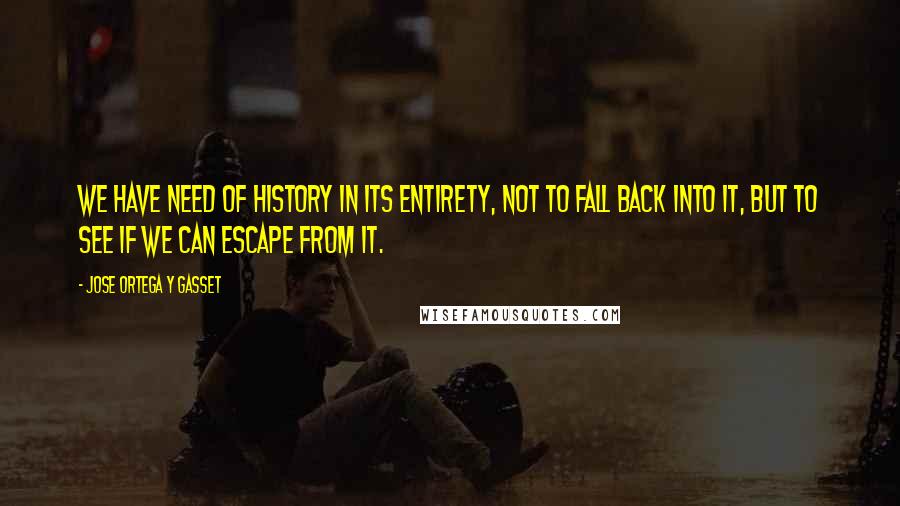 WE HAVE NEED OF HISTORY IN ITS ENTIRETY, NOT TO FALL BACK INTO IT, BUT TO SEE IF WE CAN ESCAPE FROM IT.

- JOSE ORTEGA Y GASSET

WISEFAMOUSQUOTES.COM